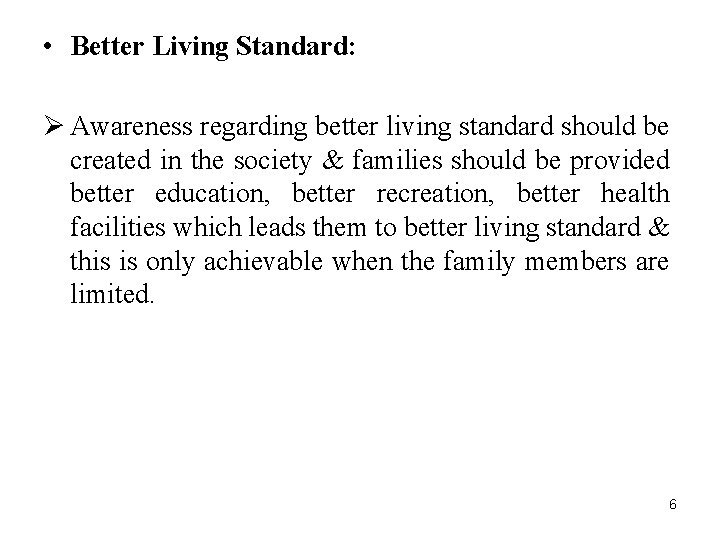 • Better Living Standard:

➢ Awareness regarding better living standard should be created in the society & families should be provided better education, better recreation, better health facilities which leads them to better living standard & this is only achievable when the family members are limited.

6